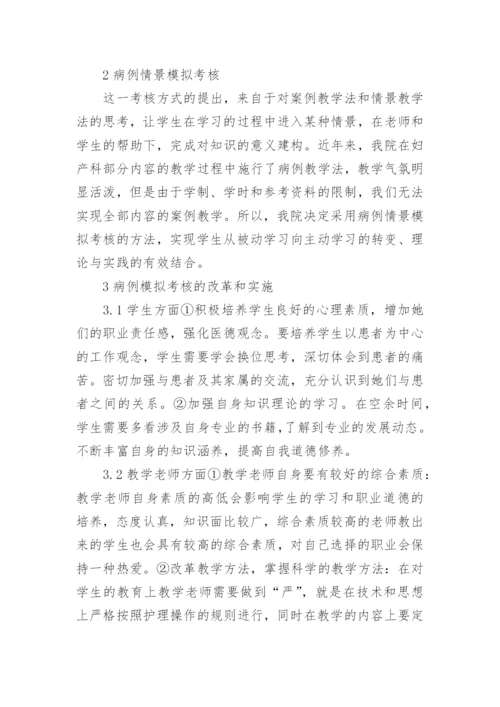 2 病例情景模拟考核

这一考核方式的提出，来自于对案例教学法和情景教学法的思考，让学生在学习的过程中进入某种情景，在老师和学生的帮助下，完成对知识的意义建构。近年来，我院在妇产科部分内容的教学过程中施行了病例教学法，教学气氛明显活泼，但是由于学制、学时和参考资料的限制，我们无法实现全部内容的案例教学。所以，我院决定采用病例情景模拟考核的方法，实现学生从被动学习向主动学习的转变、理论与实践的有效结合。

3 病例模拟考核的改革和实施

3.1 学生方面①积极培养学生良好的心理素质，增加她们的职业责任感，强化医德观念。要培养学生以患者为中心的工作观念，学生需要学会换位思考，深切体会到患者的痛苦。密切加强与患者及其家属的交流，充分认识到她们与患者之间的关系。②加强自身知识理论的学习。在空余时间，学生需要多看涉及自身专业的书籍，了解到专业的发展动态。不断丰富自身的知识涵养，提高自我道德修养。

3.2 教学老师方面①教学老师自身要有较好的综合素质：教学老师自身素质的高低会影响学生的学习和职业道德的培养，态度认真，知识面比较广，综合素质较高的老师教出来的学生也会具有较高的综合素质，对自己选择的职业会保持一种热爱。②改革教学方法，掌握科学的教学方法：在对学生的教育上教学老师需要做到“严”，就是在技术和思想上严格按照护理操作的规则进行，同时在教学的内容上要定